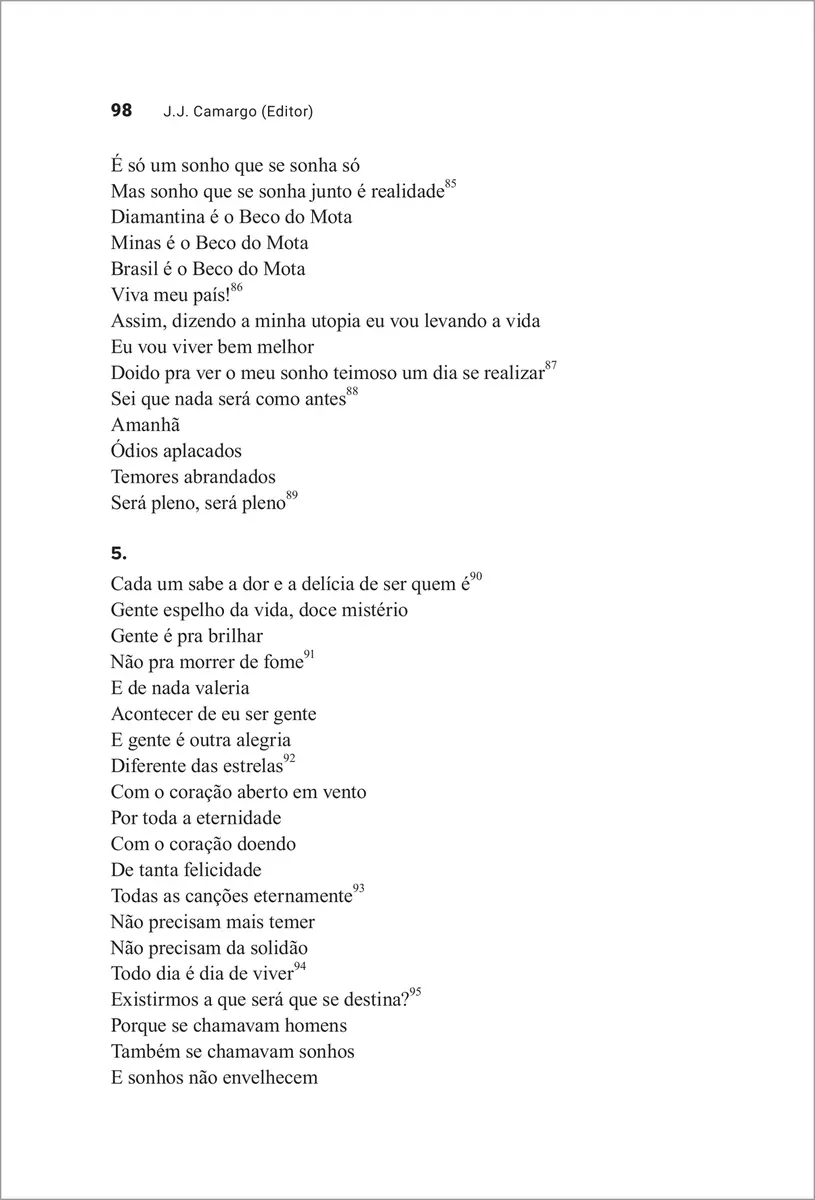 98 J.J. Camargo (Editor)

É só um sonho que se sonha só
Mas sonho que se sonha junto é realidade$^{85}$
Diamantina é o Beco do Mota
Minas é o Beco do Mota
Brasil é o Beco do Mota
Viva meu país!$^{86}$
Assim, dizendo a minha utopia eu vou levando a vida
Eu vou viver bem melhor
Doido pra ver o meu sonho teimoso um dia se realizar$^{87}$
Sei que nada será como antes$^{88}$
Amanhã
Ódios aplacados
Temores abrandados
Será pleno, será pleno$^{89}$

5.

Cada um sabe a dor e a delícia de ser quem é$^{90}$
Gente espelho da vida, doce mistério
Gente é pra brilhar
Não pra morrer de fome$^{91}$
E de nada valeria
Acontecer de eu ser gente
E gente é outra alegria
Diferente das estrelas$^{92}$
Com o coração aberto em vento
Por toda a eternidade
Com o coração doendo
De tanta felicidade
Todas as canções eternamente$^{93}$
Não precisam mais temer
Não precisam da solidão
Todo dia é dia de viver$^{94}$
Existirmos a que será que se destina?$^{95}$
Porque se chamavam homens
Também se chamavam sonhos
E sonhos não envelhecem